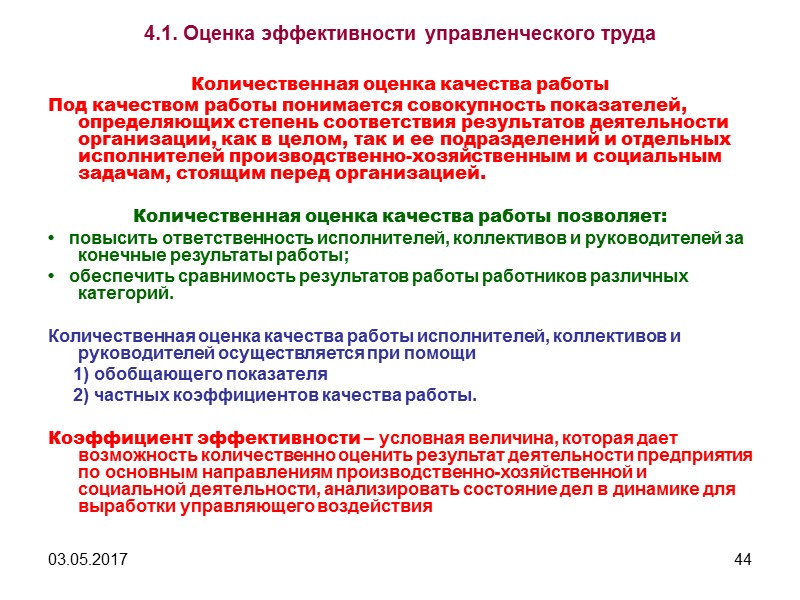 4.1. Оценка эффективности управленческого труда

Количественная оценка качества работы

Под качеством работы понимается совокупность показателей, определяющих степень соответствия результатов деятельности организации, как в целом, так и ее подразделений и отдельных исполнителей производственно-хозяйственным и социальным задачам, стоящим перед организацией.

Количественная оценка качества работы позволяет:

• повысить ответственность исполнителей, коллективов и руководителей за конечные результаты работы;

• обеспечить сравнимость результатов работы работников различных категорий.

Количественная оценка качества работы исполнителей, коллективов и руководителей осуществляется при помощи

1) обобщающего показателя

2) частных коэффициентов качества работы.

Коэффициент эффективности – условная величина, которая дает возможность количественно оценить результат деятельности предприятия по основным направлениям производственно-хозяйственной и социальной деятельности, анализировать состояние дел в динамике для выработки управляющего воздействия

03.05.2017

44